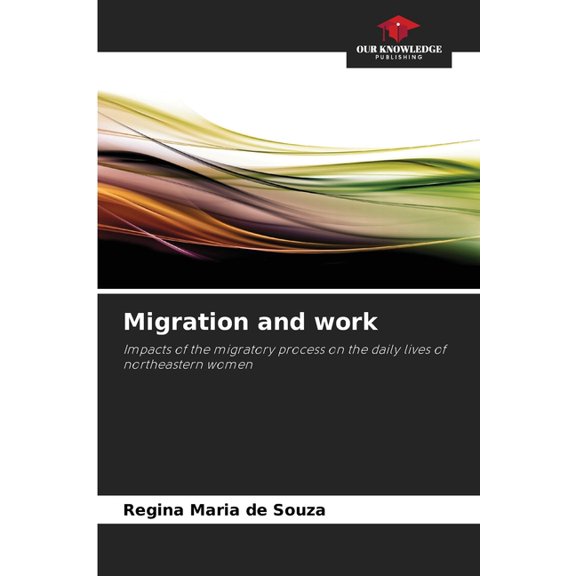 OUR KNOWLEDGE
PUBLISHING

Migration and work

Impacts of the migratory process on the daily lives of northeastern women

Regina Maria de Souza